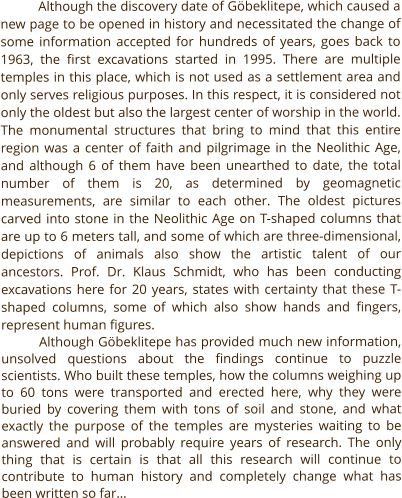 Although the discovery date of Göbeklitepe, which caused a new page to be opened in history and necessitated the change of some information accepted for hundreds of years, goes back to 1963, the first excavations started in 1995. There are multiple temples in this place, which is not used as a settlement area and only serves religious purposes. In this respect, it is considered not only the oldest but also the largest center of worship in the world. The monumental structures that bring to mind that this entire region was a center of faith and pilgrimage in the Neolithic Age, and although 6 of them have been unearthed to date, the total number of them is 20, as determined by geomagnetic measurements, are similar to each other. The oldest pictures carved into stone in the Neolithic Age on T-shaped columns that are up to 6 meters tall, and some of which are three-dimensional, depictions of animals also show the artistic talent of our ancestors. Prof. Dr. Klaus Schmidt, who has been conducting excavations here for 20 years, states with certainty that these T-shaped columns, some of which also show hands and fingers, represent human figures.

Although Göbeklitepe has provided much new information, unsolved questions about the findings continue to puzzle scientists. Who built these temples, how the columns weighing up to 60 tons were transported and erected here, why they were buried by covering them with tons of soil and stone, and what exactly the purpose of the temples are mysteries waiting to be answered and will probably require years of research. The only thing that is certain is that all this research will continue to contribute to human history and completely change what has been written so far...